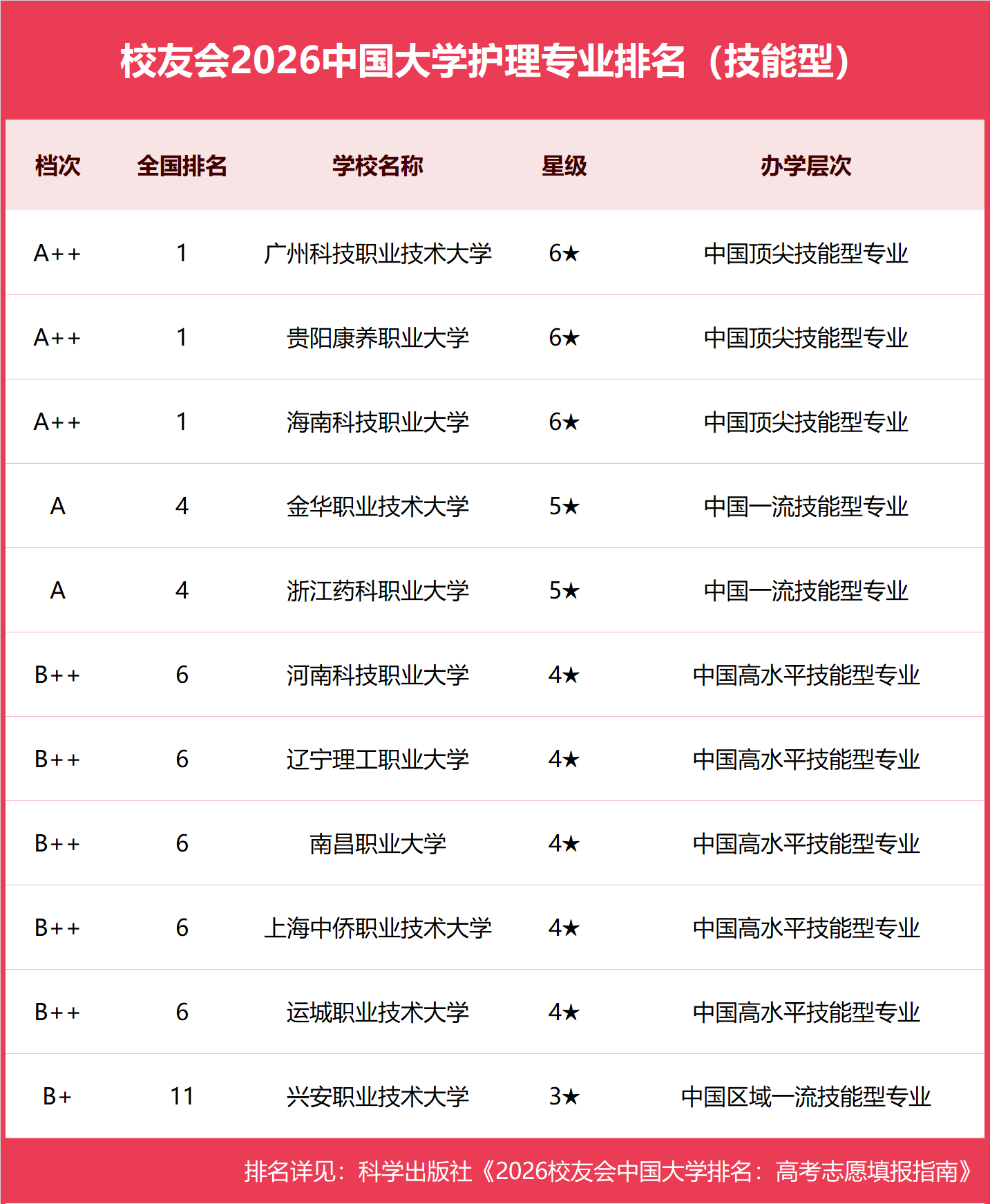 校友会2026中国大学护理专业排名（技能型）

| 档次 | 全国排名 | 学校名称 | 星级 | 办学层次 |
|---|---|---|---|---|
| A++ | 1 | 广州科技职业技术大学 | 6★ | 中国顶尖技能型专业 |
| A++ | 1 | 贵阳康养职业大学 | 6★ | 中国顶尖技能型专业 |
| A++ | 1 | 海南科技职业大学 | 6★ | 中国顶尖技能型专业 |
| A | 4 | 金华职业技术大学 | 5★ | 中国一流技能型专业 |
| A | 4 | 浙江药科职业大学 | 5★ | 中国一流技能型专业 |
| B++ | 6 | 河南科技职业大学 | 4★ | 中国高水平技能型专业 |
| B++ | 6 | 辽宁理工职业大学 | 4★ | 中国高水平技能型专业 |
| B++ | 6 | 南昌职业大学 | 4★ | 中国高水平技能型专业 |
| B++ | 6 | 上海中侨职业技术大学 | 4★ | 中国高水平技能型专业 |
| B++ | 6 | 运城职业技术大学 | 4★ | 中国高水平技能型专业 |
| B+ | 11 | 兴安职业技术大学 | 3★ | 中国区域一流技能型专业 |

排名详见：科学出版社《2026校友会中国大学排名：高考志愿填报指南》